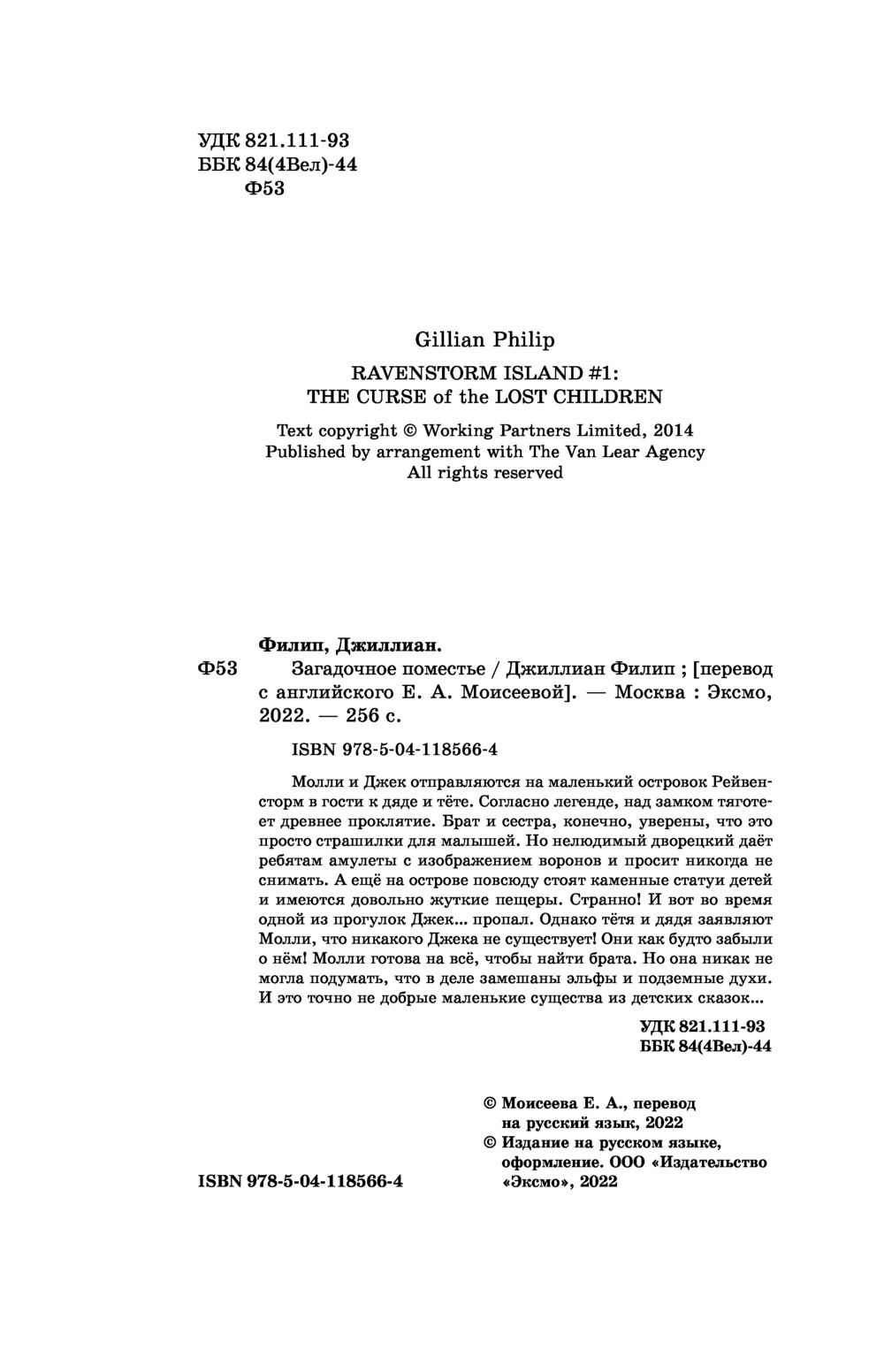 УДК 821.111-93
ББК 84(4Вел)-44
Ф53

Gillian Philip

RAVENSTORM ISLAND #1:
THE CURSE of the LOST CHILDREN

Text copyright © Working Partners Limited, 2014
Published by arrangement with The Van Lear Agency
All rights reserved

Филип, Джиллиан.
Ф53 Загадочное поместье / Джиллиан Филип ; [перевод с английского Е. А. Моисеевой]. — Москва : Эксмо, 2022. — 256 с.

ISBN 978-5-04-118566-4

Молли и Джек отправляются на маленький островок Рейвенсторм в гости к дяде и тёте. Согласно легенде, над замком тяготеет древнее проклятие. Брат и сестра, конечно, уверены, что это просто страшилки для малышей. Но нелюдимый дворецкий даёт ребятам амулеты с изображением воронов и просит никогда не снимать. А ещё на острове повсюду стоят каменные статуи детей и имеются довольно жуткие пещеры. Странно! И вот во время одной из прогулок Джек... пропал. Однако тётя и дядя заявляют Молли, что никакого Джека не существует! Они как будто забыли о нём! Молли готова на всё, чтобы найти брата. Но она никак не могла подумать, что в деле замешаны эльфы и подземные духи. И это точно не добрые маленькие существа из детских сказок...

УДК 821.111-93
ББК 84(4Вел)-44

© Моисеева Е. А., перевод на русский язык, 2022
© Издание на русском языке, оформление. ООО «Издательство «Эксмо», 2022

ISBN 978-5-04-118566-4